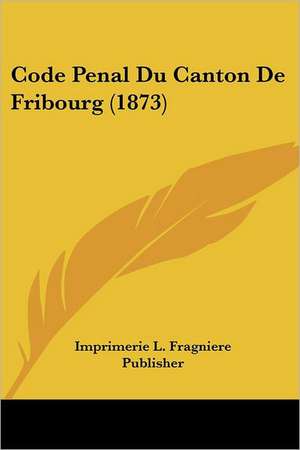 Code Penal Du Canton De Fribourg (1873)

Imprimerie L. Fragniere Publisher